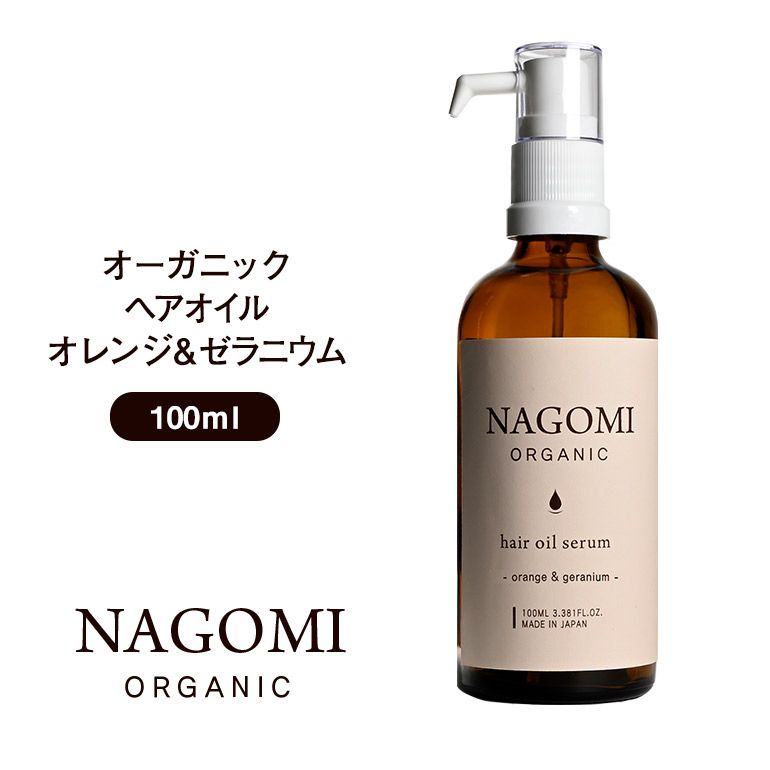 オーガニック
ヘアオイル
オレンジ&ゼラニウム

100ml

NAGOMI
ORGANIC

NAGOMI
ORGANIC

hair oil serum

- orange & geranium -

100ML 3.381FL.OZ.
MADE IN JAPAN